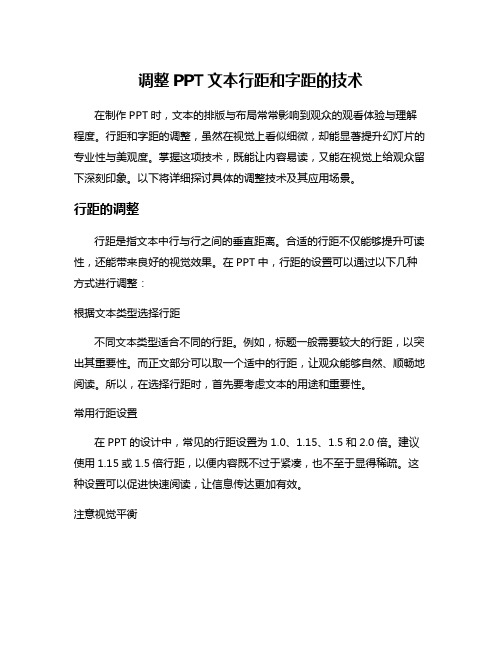 调整 PPT 文本行距和字距的技术

在制作 PPT 时，文本的排版与布局常常影响到观众的观看体验与理解程度。行距和字距的调整，虽然在视觉上看似细微，却能显著提升幻灯片的专业性与美观度。掌握这项技术，既能让内容易读，又能在视觉上给观众留下深刻印象。以下将详细探讨具体的调整技术及其应用场景。

行距的调整

行距是指文本中行与行之间的垂直距离。合适的行距不仅能够提升可读性，还能带来良好的视觉效果。在 PPT 中，行距的设置可以通过以下几种方式进行调整：

根据文本类型选择行距

不同文本类型适合不同的行距。例如，标题一般需要较大的行距，以突出其重要性。而正文部分可以取一个适中的行距，让观众能够自然、顺畅地阅读。所以，在选择行距时，首先要考虑文本的用途和重要性。

常用行距设置

在 PPT 的设计中，常见的行距设置为 1.0、1.15、1.5 和 2.0 倍。建议使用 1.15 或 1.5 倍行距，以便内容既不过于紧凑，也不至于显得稀疏。这种设置可以促进快速阅读，让信息传达更加有效。

注意视觉平衡